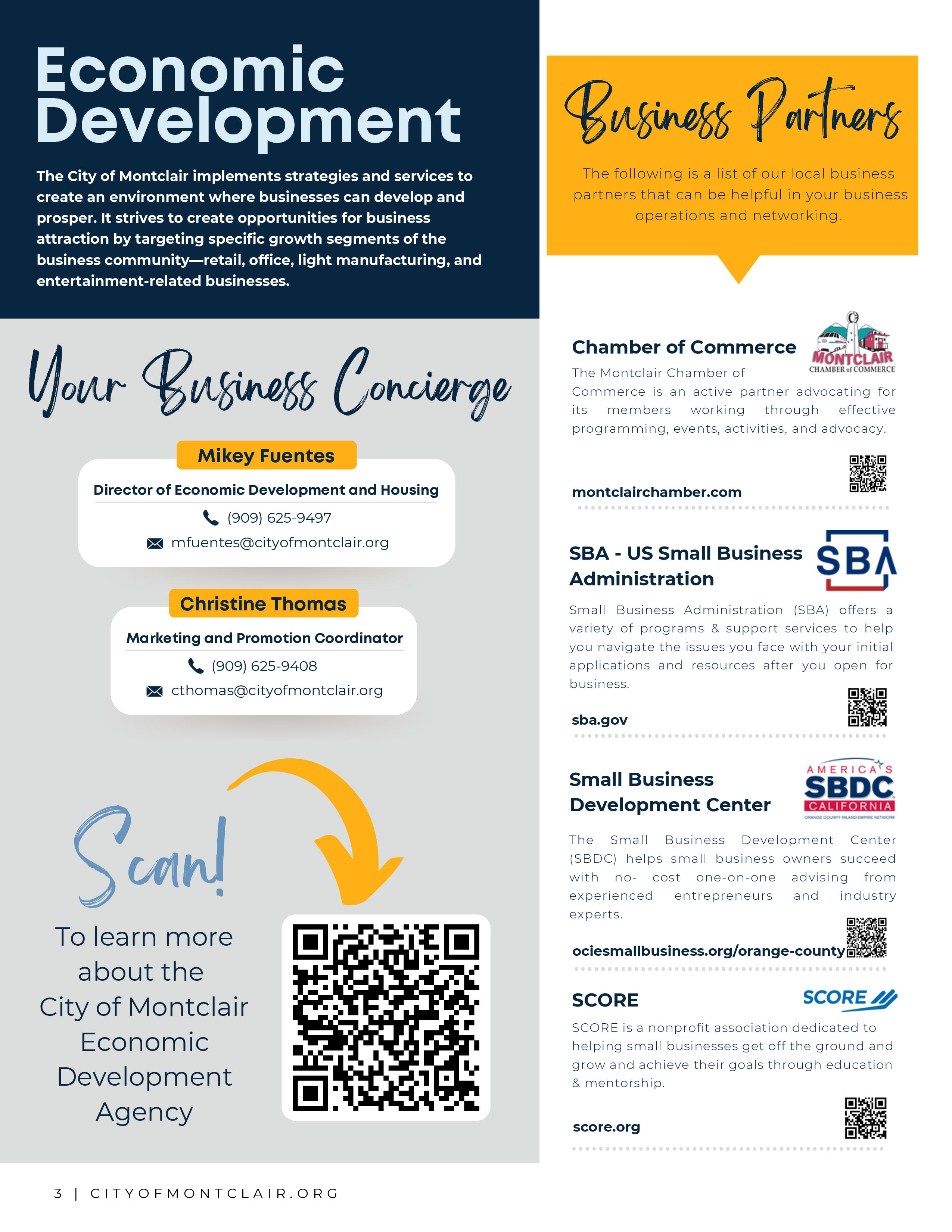 Economic Development

The City of Montclair implements strategies and services to create an environment where businesses can develop and prosper. It strives to create opportunities for business attraction by targeting specific growth segments of the business community—retail, office, light manufacturing, and entertainment-related businesses.

Your Business Concierge

Mikey Fuentes
Director of Economic Development and Housing
(909) 625-9497
mfuentes@cityofmontclair.org

Christine Thomas
Marketing and Promotion Coordinator
(909) 625-9408
cthomas@cityofmontclair.org

Scan!

To learn more about the City of Montclair Economic Development Agency

Business Partners

The following is a list of our local business partners that can be helpful in your business operations and networking.

Chamber of Commerce

MONTCLAIR
CHAMBER of COMMERCE

The Montclair Chamber of Commerce is an active partner advocating for its members working through effective programming, events, activities, and advocacy.

montclairchamber.com

SBA - US Small Business Administration

SBA

Small Business Administration (SBA) offers a variety of programs & support services to help you navigate the issues you face with your initial applications and resources after you open for business.

sba.gov

Small Business Development Center

AMERICA'S
SBDC
CALIFORNIA
ORANGE COUNTY INLAND EMPIRE NETWORK

The Small Business Development Center (SBDC) helps small business owners succeed with no- cost one-on-one advising from experienced entrepreneurs and industry experts.

ociesmallbusiness.org/orange-county

SCORE

SCORE

SCORE is a nonprofit association dedicated to helping small businesses get off the ground and grow and achieve their goals through education & mentorship.

score.org

3 | CITYOFMONTCLAIR.ORG